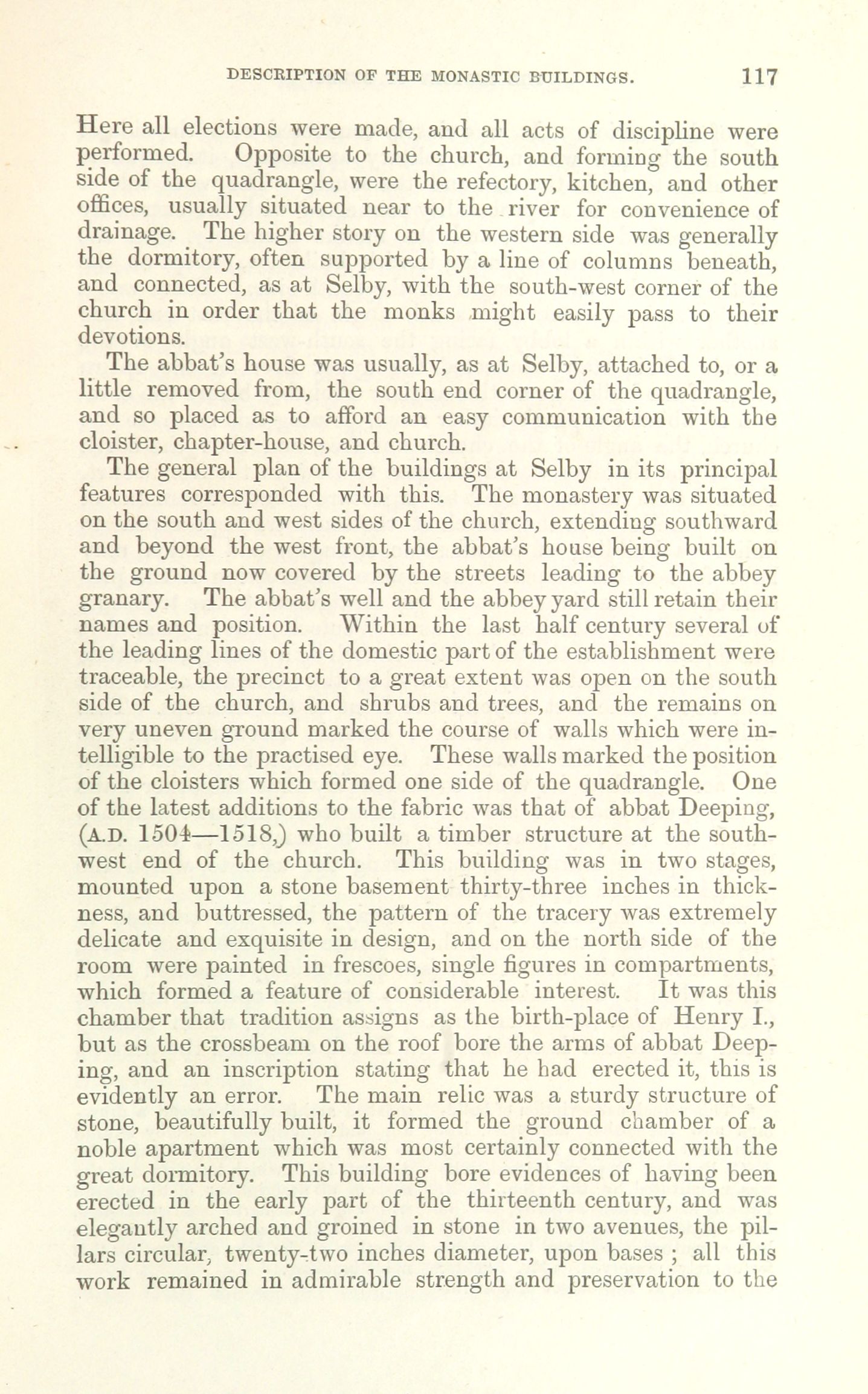 DESCRIPTION OF THE MONASTIC BUILDINGS. 117

Here all elections were made, and all acts of discipline were performed. Opposite to the church, and forming the south side of the quadrangle, were the refectory, kitchen, and other offices, usually situated near to the river for convenience of drainage. The higher story on the western side was generally the dormitory, often supported by a line of columns beneath, and connected, as at Selby, with the south-west corner of the church in order that the monks might easily pass to their devotions.

The abbat's house was usually, as at Selby, attached to, or a little removed from, the south end corner of the quadrangle, and so placed as to afford an easy communication with the cloister, chapter-house, and church.

The general plan of the buildings at Selby in its principal features corresponded with this. The monastery was situated on the south and west sides of the church, extending southward and beyond the west front, the abbat's house being built on the ground now covered by the streets leading to the abbey granary. The abbat's well and the abbey yard still retain their names and position. Within the last half century several of the leading lines of the domestic part of the establishment were traceable, the precinct to a great extent was open on the south side of the church, and shrubs and trees, and the remains on very uneven ground marked the course of walls which were intelligible to the practised eye. These walls marked the position of the cloisters which formed one side of the quadrangle. One of the latest additions to the fabric was that of abbat Deeping, (A.D. 1504—1518,) who built a timber structure at the south-west end of the church. This building was in two stages, mounted upon a stone basement thirty-three inches in thickness, and buttressed, the pattern of the tracery was extremely delicate and exquisite in design, and on the north side of the room were painted in frescoes, single figures in compartments, which formed a feature of considerable interest. It was this chamber that tradition assigns as the birth-place of Henry I., but as the crossbeam on the roof bore the arms of abbat Deeping, and an inscription stating that he had erected it, this is evidently an error. The main relic was a sturdy structure of stone, beautifully built, it formed the ground chamber of a noble apartment which was most certainly connected with the great dormitory. This building bore evidences of having been erected in the early part of the thirteenth century, and was elegantly arched and groined in stone in two avenues, the pillars circular, twenty-two inches diameter, upon bases ; all this work remained in admirable strength and preservation to the